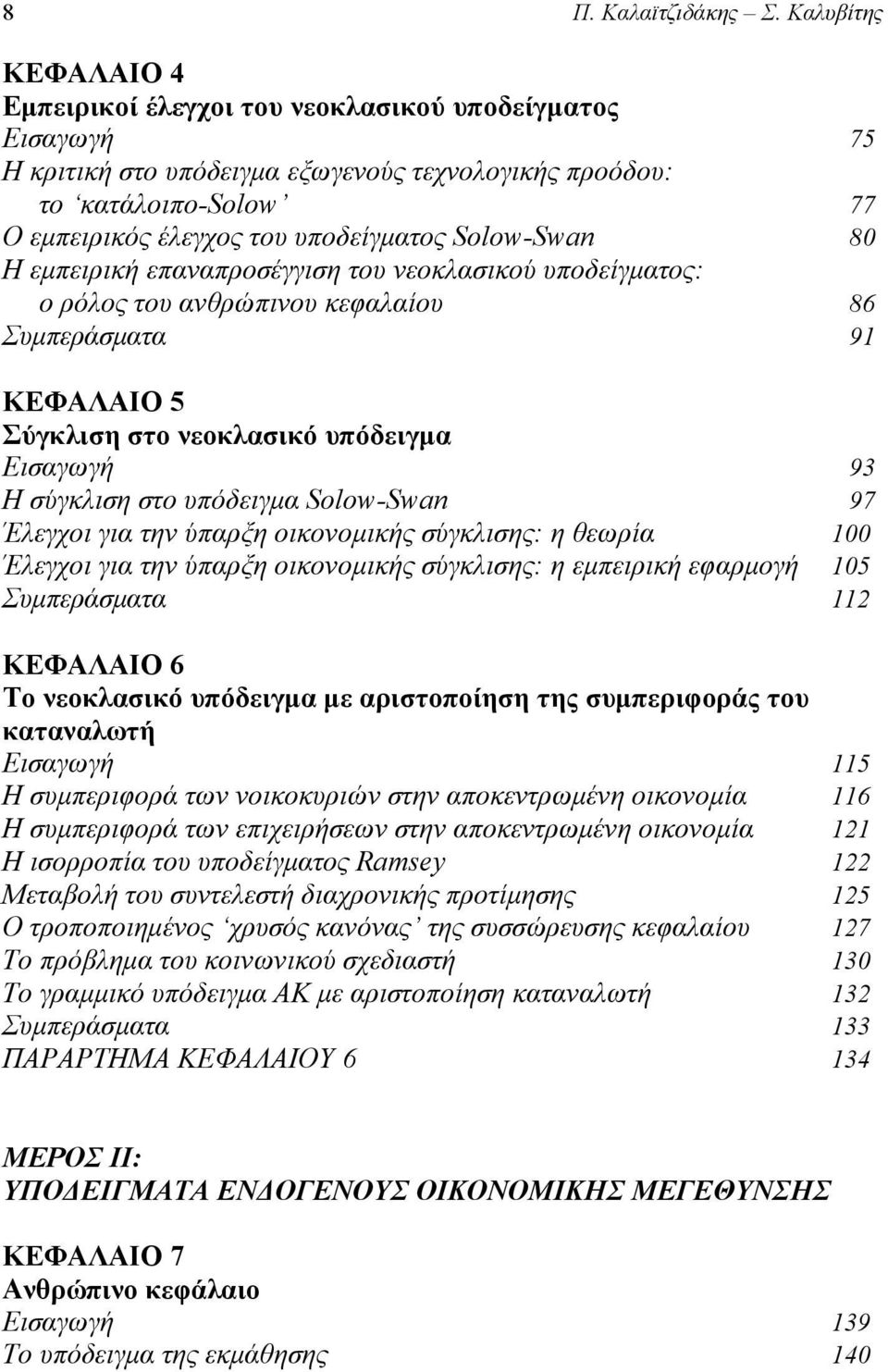 8 Π. Καλαϊτζιδάκης – Σ. Καλυβίτης

ΚΕΦΑΛΑΙΟ 4
Εμπειρικοί έλεγχοι του νεοκλασικού υποδείγματος
Εισαγωγή 75
Η κριτική στο υπόδειγμα εξωγενούς τεχνολογικής προόδου: το ‘κατάλοιπο-Solow’ 77
Ο εμπειρικός έλεγχος του υποδείγματος Solow-Swan 80
Η εμπειρική επαναπροσέγγιση του νεοκλασικού υποδείγματος: ο ρόλος του ανθρώπινου κεφαλαίου 86
Συμπεράσματα 91

ΚΕΦΑΛΑΙΟ 5
Σύγκλιση στο νεοκλασικό υπόδειγμα
Εισαγωγή 93
Η σύγκλιση στο υπόδειγμα Solow-Swan 97
Έλεγχοι για την ύπαρξη οικονομικής σύγκλισης: η θεωρία 100
Έλεγχοι για την ύπαρξη οικονομικής σύγκλισης: η εμπειρική εφαρμογή 105
Συμπεράσματα 112

ΚΕΦΑΛΑΙΟ 6
Το νεοκλασικό υπόδειγμα με αριστοποίηση της συμπεριφοράς του καταναλωτή
Εισαγωγή 115
Η συμπεριφορά των νοικοκυριών στην αποκεντρωμένη οικονομία 116
Η συμπεριφορά των επιχειρήσεων στην αποκεντρωμένη οικονομία 121
Η ισορροπία του υποδείγματος Ramsey 122
Μεταβολή του συντελεστή διαχρονικής προτίμησης 125
Ο τροποποιημένος ‘χρυσός κανόνας’ της συσσώρευσης κεφαλαίου 127
Το πρόβλημα του κοινωνικού σχεδιαστή 130
Το γραμμικό υπόδειγμα ΑΚ με αριστοποίηση καταναλωτή 132
Συμπεράσματα 133
ΠΑΡΑΡΤΗΜΑ ΚΕΦΑΛΑΙΟΥ 6 134

ΜΕΡΟΣ ΙΙ:
ΥΠΟΔΕΙΓΜΑΤΑ ΕΝΔΟΓΕΝΟΥΣ ΟΙΚΟΝΟΜΙΚΗΣ ΜΕΓΕΘΥΝΣΗΣ

ΚΕΦΑΛΑΙΟ 7
Ανθρώπινο κεφάλαιο
Εισαγωγή 139
Το υπόδειγμα της εκμάθησης 140